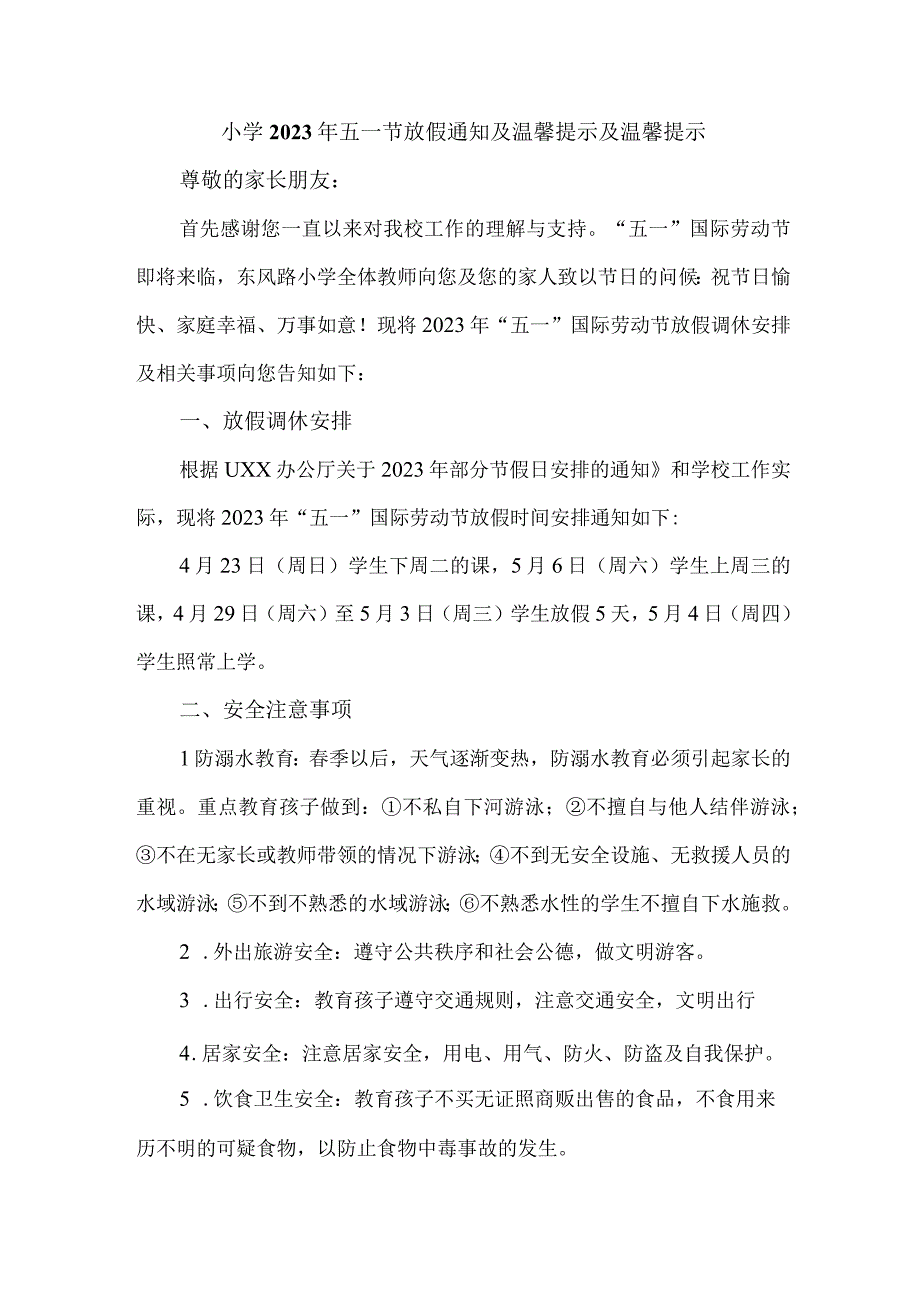 小学2023年五一节放假通知及温馨提示及温馨提示

尊敬的家长朋友：

首先感谢您一直以来对我校工作的理解与支持。“五一”国际劳动节即将来临，东风路小学全体教师向您及您的家人致以节日的问候：祝节日愉快、家庭幸福、万事如意！现将2023年“五一”国际劳动节放假调休安排及相关事项向您告知如下：

一、放假调休安排

根据UXX办公厅关于2023年部分节假日安排的通知》和学校工作实际，现将2023年“五一”国际劳动节放假时间安排通知如下：

4月23日（周日）学生下周二的课，5月6日（周六）学生上周三的课，4月29日（周六）至5月3日（周三）学生放假5天，5月4日（周四）学生照常上学。

二、安全注意事项

1防溺水教育：春季以后，天气逐渐变热，防溺水教育必须引起家长的重视。重点教育孩子做到：①不私自下河游泳；②不擅自与他人结伴游泳；③不在无家长或教师带领的情况下游泳；④不到无安全设施、无救援人员的水域游泳；⑤不到不熟悉的水域游泳；⑥不熟悉水性的学生不擅自下水施救。

2．外出旅游安全：遵守公共秩序和社会公德，做文明游客。

3．出行安全：教育孩子遵守交通规则，注意交通安全，文明出行

4.居家安全：注意居家安全，用电、用气、防火、防盗及自我保护。

5．饮食卫生安全：教育孩子不买无证照商贩出售的食品，不食用来历不明的可疑食物，以防止食物中毒事故的发生。